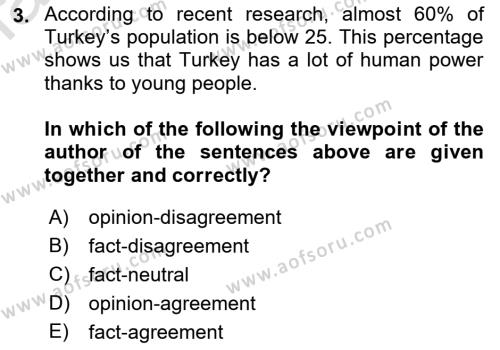 3. According to recent research, almost 60% of Turkey's population is below 25. This percentage shows us that Turkey has a lot of human power thanks to young people.

In which of the following the viewpoint of the author of the sentences above are given together and correctly?

A) opinion-disagreement
B) fact-disagreement
C) fact-neutral
D) opinion-agreement
E) fact-agreement

www.aofsoru.com